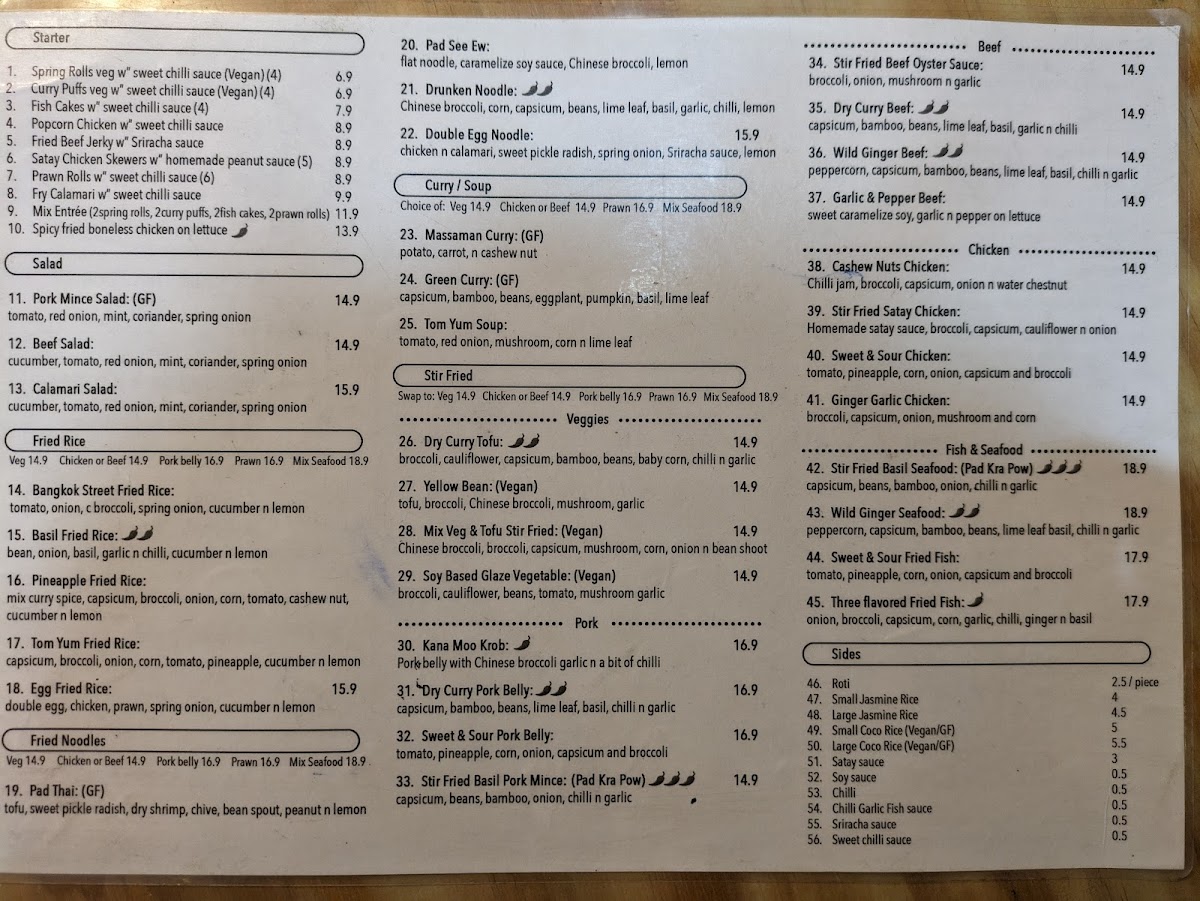 Starter

1. Spring Rolls veg w" sweet chilli sauce (Vegan) (4) 6.9
2. Curry Puffs veg w" sweet chilli sauce (Vegan) (4) 6.9
3. Fish Cakes w" sweet chilli sauce (4) 7.9
4. Popcorn Chicken w" sweet chilli sauce 8.9
5. Fried Beef Jerky w" Sriracha sauce 8.9
6. Satay Chicken Skewers w" homemade peanut sauce (5) 8.9
7. Prawn Rolls w" sweet chilli sauce (6) 8.9
8. Fry Calamari w" sweet chilli sauce 9.9
9. Mix Entrée (2spring rolls, 2curry puffs, 2fish cakes, 2prawn rolls) 11.9
10. Spicy fried boneless chicken on lettuce 13.9

Salad

11. Pork Mince Salad: (GF) 14.9
tomato, red onion, mint, coriander, spring onion

12. Beef Salad: 14.9
cucumber, tomato, red onion, mint, coriander, spring onion

13. Calamari Salad: 15.9
cucumber, tomato, red onion, mint, coriander, spring onion

Fried Rice

Veg 14.9 Chicken or Beef 14.9 Pork belly 16.9 Prawn 16.9 Mix Seafood 18.9

14. Bangkok Street Fried Rice:
tomato, onion, c broccoli, spring onion, cucumber n lemon

15. Basil Fried Rice:
bean, onion, basil, garlic n chilli, cucumber n lemon

16. Pineapple Fried Rice:
mix curry spice, capsicum, broccoli, onion, corn, tomato, cashew nut, cucumber n lemon

17. Tom Yum Fried Rice:
capsicum, broccoli, onion, corn, tomato, pineapple, cucumber n lemon

18. Egg Fried Rice: 15.9
double egg, chicken, prawn, spring onion, cucumber n lemon

Fried Noodles

Veg 14.9 Chicken or Beef 14.9 Pork belly 16.9 Prawn 16.9 Mix Seafood 18.9

19. Pad Thai: (GF)
tofu, sweet pickle radish, dry shrimp, chive, bean spout, peanut n lemon

20. Pad See Ew:
flat noodle, caramelize soy sauce, Chinese broccoli, lemon

21. Drunken Noodle:
Chinese broccoli, corn, capsicum, beans, lime leaf, basil, garlic, chilli, lemon

22. Double Egg Noodle: 15.9
chicken n calamari, sweet pickle radish, spring onion, Sriracha sauce, lemon

Curry / Soup

Choice of: Veg 14.9 Chicken or Beef 14.9 Prawn 16.9 Mix Seafood 18.9

23. Massaman Curry: (GF)
potato, carrot, n cashew nut

24. Green Curry: (GF)
capsicum, bamboo, beans, eggplant, pumpkin, basil, lime leaf

25. Tom Yum Soup:
tomato, red onion, mushroom, corn n lime leaf

Stir Fried

Swap to: Veg 14.9 Chicken or Beef 14.9 Pork belly 16.9 Prawn 16.9 Mix Seafood 18.9

Veggies

26. Dry Curry Tofu: 14.9
broccoli, cauliflower, capsicum, bamboo, beans, baby corn, chilli n garlic

27. Yellow Bean: (Vegan) 14.9
tofu, broccoli, Chinese broccoli, mushroom, garlic

28. Mix Veg & Tofu Stir Fried: (Vegan) 14.9
Chinese broccoli, broccoli, capsicum, mushroom, corn, onion n bean shoot

29. Soy Based Glaze Vegetable: (Vegan) 14.9
broccoli, cauliflower, beans, tomato, mushroom garlic

Pork

30. Kana Moo Krob: 16.9
Pork belly with Chinese broccoli garlic n a bit of chilli

31. Dry Curry Pork Belly: 16.9
capsicum, bamboo, beans, lime leaf, basil, chilli n garlic

32. Sweet & Sour Pork Belly: 16.9
tomato, pineapple, corn, onion, capsicum and broccoli

33. Stir Fried Basil Pork Mince: (Pad Kra Pow) 14.9
capsicum, beans, bamboo, onion, chilli n garlic

Beef

34. Stir Fried Beef Oyster Sauce: 14.9
broccoli, onion, mushroom n garlic

35. Dry Curry Beef: 14.9
capsicum, bamboo, beans, lime leaf, basil, garlic n chilli

36. Wild Ginger Beef: 14.9
peppercorn, capsicum, bamboo, beans, lime leaf, basil, chilli n garlic

37. Garlic & Pepper Beef: 14.9
sweet caramelize soy, garlic n pepper on lettuce

Chicken

38. Cashew Nuts Chicken: 14.9
Chilli jam, broccoli, capsicum, onion n water chestnut

39. Stir Fried Satay Chicken: 14.9
Homemade satay sauce, broccoli, capsicum, cauliflower n onion

40. Sweet & Sour Chicken: 14.9
tomato, pineapple, corn, onion, capsicum and broccoli

41. Ginger Garlic Chicken: 14.9
broccoli, capsicum, onion, mushroom and corn

Fish & Seafood

42. Stir Fried Basil Seafood: (Pad Kra Pow) 18.9
capsicum, beans, bamboo, onion, chilli n garlic

43. Wild Ginger Seafood: 18.9
peppercorn, capsicum, bamboo, beans, lime leaf basil, chilli n garlic

44. Sweet & Sour Fried Fish: 17.9
tomato, pineapple, corn, onion, capsicum and broccoli

45. Three flavored Fried Fish: 17.9
onion, broccoli, capsicum, corn, garlic, chilli, ginger n basil

Sides

46. Roti 2.5 / piece
47. Small Jasmine Rice 4
48. Large Jasmine Rice 4.5
49. Small Coco Rice (Vegan/GF) 5
50. Large Coco Rice (Vegan/GF) 5.5
51. Satay sauce 3
52. Soy sauce 0.5
53. Chilli 0.5
54. Chilli Garlic Fish sauce 0.5
55. Sriracha sauce 0.5
56. Sweet chilli sauce 0.5